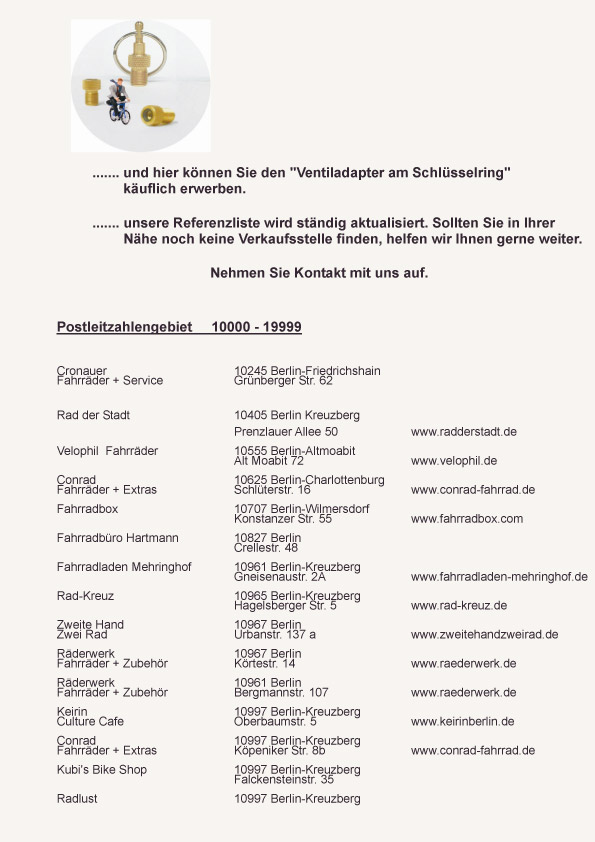 ....... und hier können Sie den "Ventiladapter am Schlüsselring" käuflich erwerben.

....... unsere Referenzliste wird ständig aktualisiert. Sollten Sie in Ihrer Nähe noch keine Verkaufsstelle finden, helfen wir Ihnen gerne weiter.

Nehmen Sie Kontakt mit uns auf.

Postleitzahlengebiet 10000 - 19999

| | | |
|---|---|---|
| Cronauer Fahrräder + Service | 10245 Berlin-Friedrichshain Grünberger Str. 62 | |
| Rad der Stadt | 10405 Berlin Kreuzberg Prenzlauer Allee 50 | www.radderstadt.de |
| Velophil Fahrräder | 10555 Berlin-Altmoabit Alt Moabit 72 | www.velophil.de |
| Conrad Fahrräder + Extras | 10625 Berlin-Charlottenburg Schlüterstr. 16 | www.conrad-fahrrad.de |
| Fahrradbox | 10707 Berlin-Wilmersdorf Konstanzer Str. 55 | www.fahrradbox.com |
| Fahrradbüro Hartmann | 10827 Berlin Crellestr. 48 | |
| Fahrradladen Mehringhof | 10961 Berlin-Kreuzberg Gneisenaustr. 2A | www.fahrradladen-mehringhof.de |
| Rad-Kreuz | 10965 Berlin-Kreuzberg Hagelsberger Str. 5 | www.rad-kreuz.de |
| Zweite Hand Zwei Rad | 10967 Berlin Urbanstr. 137 a | www.zweitehandzweirad.de |
| Räderwerk Fahrräder + Zubehör | 10967 Berlin Körtestr. 14 | www.raederwerk.de |
| Räderwerk Fahrräder + Zubehör | 10961 Berlin Bergmannstr. 107 | www.raederwerk.de |
| Keirin Culture Cafe | 10997 Berlin-Kreuzberg Oberbaumstr. 5 | www.keirinberlin.de |
| Conrad Fahrräder + Extras | 10997 Berlin-Kreuzberg Köpeniker Str. 8b | www.conrad-fahrrad.de |
| Kubi's Bike Shop | 10997 Berlin-Kreuzberg Falckensteinstr. 35 | |
| Radlust | 10997 Berlin-Kreuzberg | |